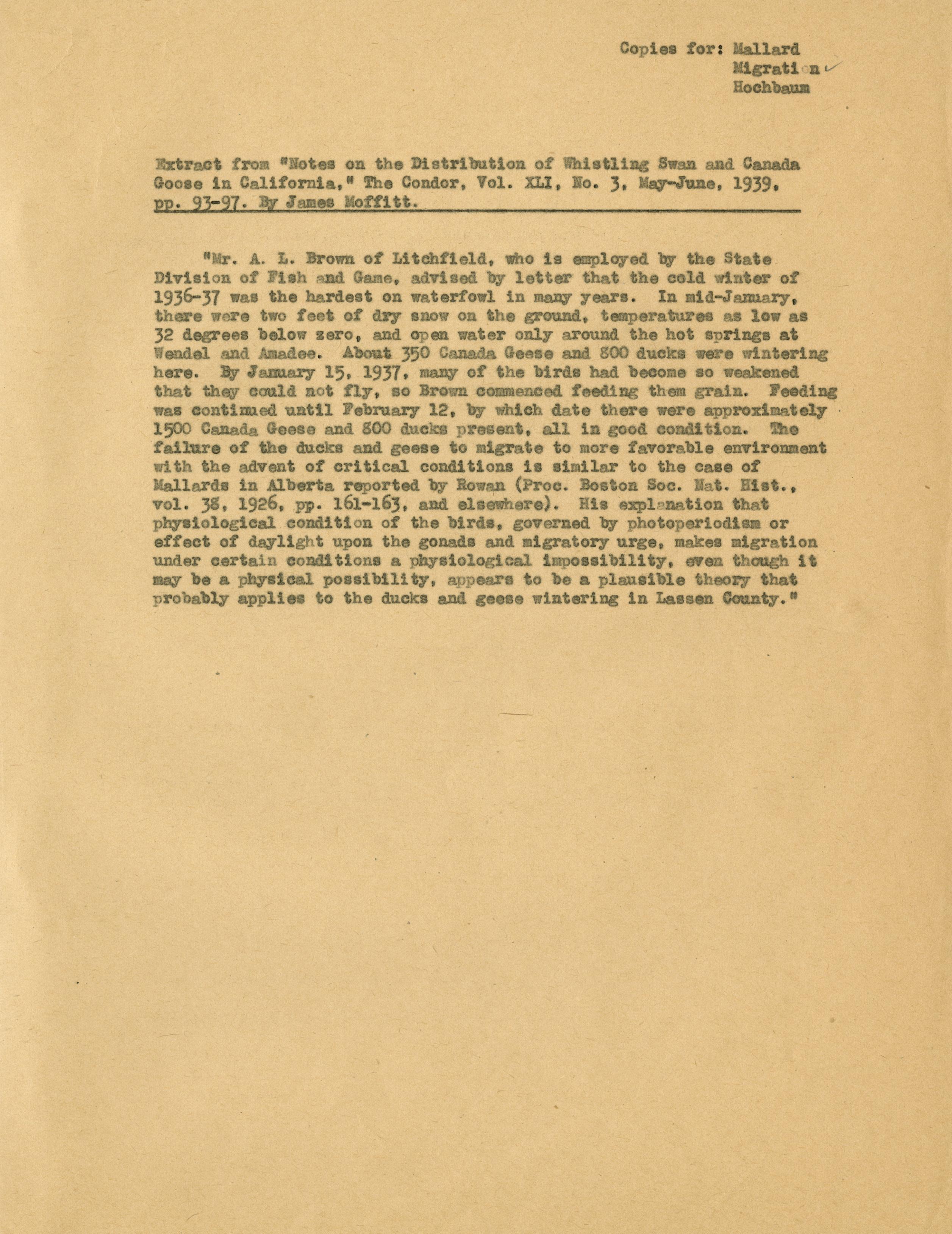 Copies for: Mallard
Migration
Hochbaum

Extract from "Notes on the Distribution of Whistling Swan and Canada Goose in California," The Condor, Vol. XLI, No. 3, May-June, 1939, pp. 93-97. By James Moffitt.

"Mr. A. L. Brown of Litchfield, who is employed by the State Division of Fish and Game, advised by letter that the cold winter of 1936-37 was the hardest on waterfowl in many years. In mid-January, there were two feet of dry snow on the ground, temperatures as low as 32 degrees below zero, and open water only around the hot springs at Wendel and Amadee. About 350 Canada Geese and 800 ducks were wintering here. By January 15, 1937, many of the birds had become so weakened that they could not fly, so Brown commenced feeding them grain. Feeding was continued until February 12, by which date there were approximately 1500 Canada Geese and 800 ducks present, all in good condition. The failure of the ducks and geese to migrate to more favorable environment with the advent of critical conditions is similar to the case of Mallards in Alberta reported by Rowan (Proc. Boston Soc. Nat. Hist., vol. 38, 1926, pp. 161-163, and elsewhere). His explanation that physiological condition of the birds, governed by photoperiodism or effect of daylight upon the gonads and migratory urge, makes migration under certain conditions a physiological impossibility, even though it may be a physical possibility, appears to be a plausible theory that probably applies to the ducks and geese wintering in Lassen County."